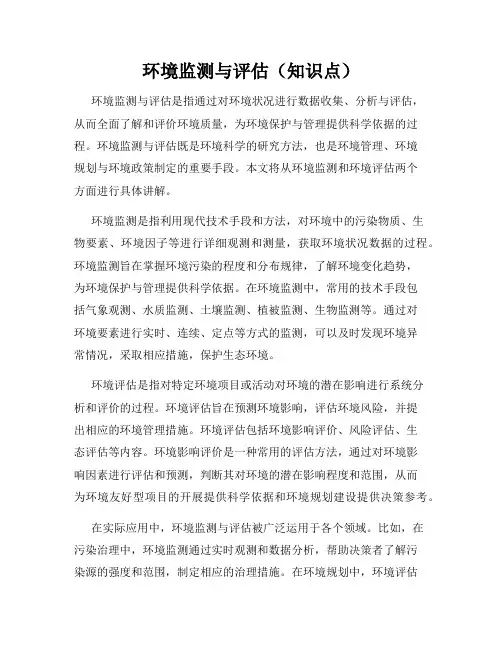 环境监测与评估（知识点）

环境监测与评估是指通过对环境状况进行数据收集、分析与评估，从而全面了解和评价环境质量，为环境保护与管理提供科学依据的过程。环境监测与评估既是环境科学的研究方法，也是环境管理、环境规划与环境政策制定的重要手段。本文将从环境监测和环境评估两个方面进行具体讲解。

环境监测是指利用现代技术手段和方法，对环境中的污染物质、生物要素、环境因子等进行详细观测和测量，获取环境状况数据的过程。环境监测旨在掌握环境污染的程度和分布规律，了解环境变化趋势，为环境保护与管理提供科学依据。在环境监测中，常用的技术手段包括气象观测、水质监测、土壤监测、植被监测、生物监测等。通过对环境要素进行实时、连续、定点等方式的监测，可以及时发现环境异常情况，采取相应措施，保护生态环境。

环境评估是指对特定环境项目或活动对环境的潜在影响进行系统分析和评价的过程。环境评估旨在预测环境影响，评估环境风险，并提出相应的环境管理措施。环境评估包括环境影响评价、风险评估、生态评估等内容。环境影响评价是一种常用的评估方法，通过对环境影响因素进行评估和预测，判断其对环境的潜在影响程度和范围，从而为环境友好型项目的开展提供科学依据和环境规划建设提供决策参考。

在实际应用中，环境监测与评估被广泛运用于各个领域。比如，在污染治理中，环境监测通过实时观测和数据分析，帮助决策者了解污染源的强度和范围，制定相应的治理措施。在环境规划中，环境评估